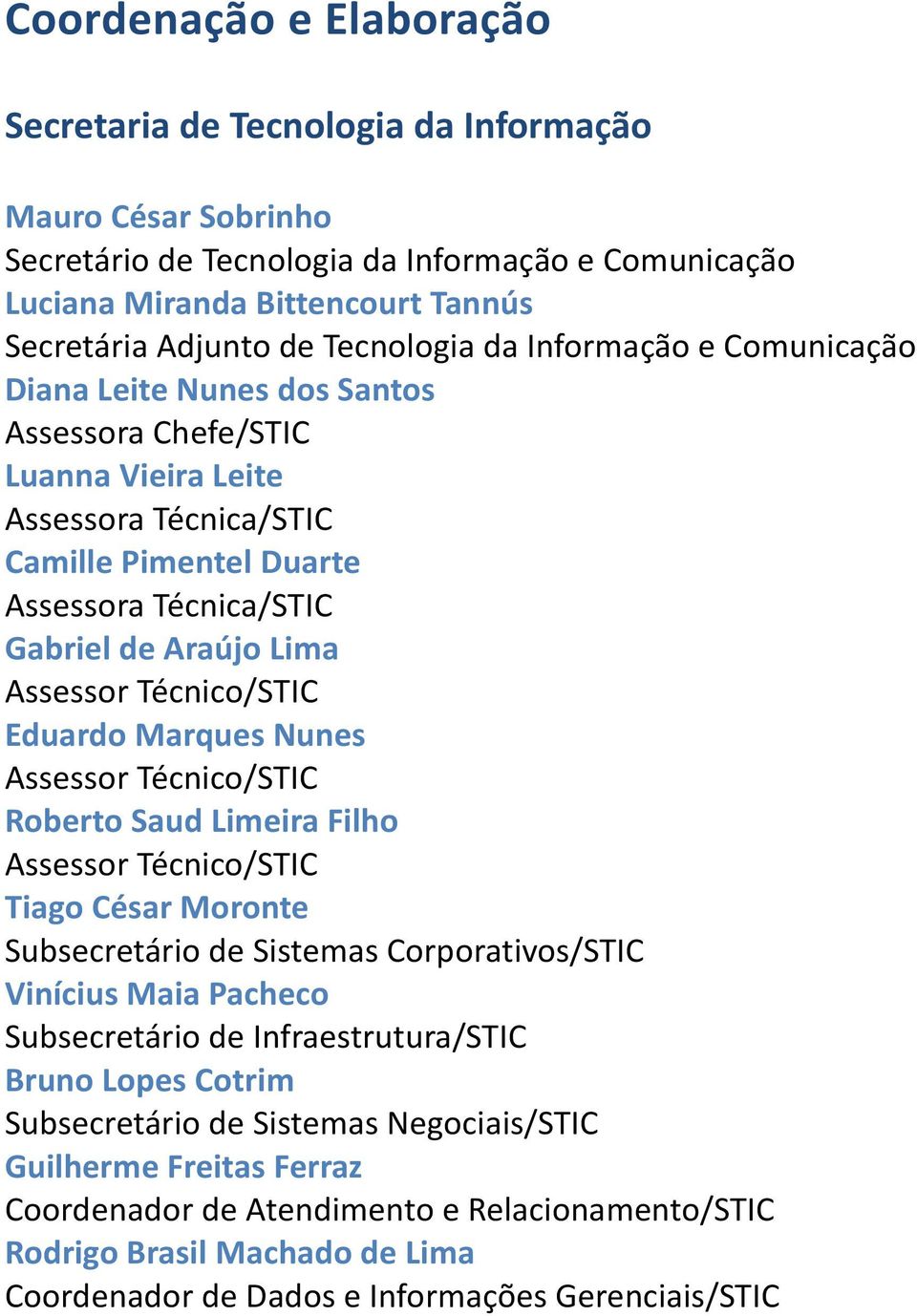 Coordenação e Elaboração

Secretaria de Tecnologia da Informação

Mauro César Sobrinho
Secretário de Tecnologia da Informação e Comunicação
Luciana Miranda Bittencourt Tannús
Secretária Adjunto de Tecnologia da Informação e Comunicação
Diana Leite Nunes dos Santos
Assessora Chefe/STIC
Luanna Vieira Leite
Assessora Técnica/STIC
Camille Pimentel Duarte
Assessora Técnica/STIC
Gabriel de Araújo Lima
Assessor Técnico/STIC
Eduardo Marques Nunes
Assessor Técnico/STIC
Roberto Saud Limeira Filho
Assessor Técnico/STIC
Tiago César Moronte
Subsecretário de Sistemas Corporativos/STIC
Vinícius Maia Pacheco
Subsecretário de Infraestrutura/STIC
Bruno Lopes Cotrim
Subsecretário de Sistemas Negociais/STIC
Guilherme Freitas Ferraz
Coordenador de Atendimento e Relacionamento/STIC
Rodrigo Brasil Machado de Lima
Coordenador de Dados e Informações Gerenciais/STIC